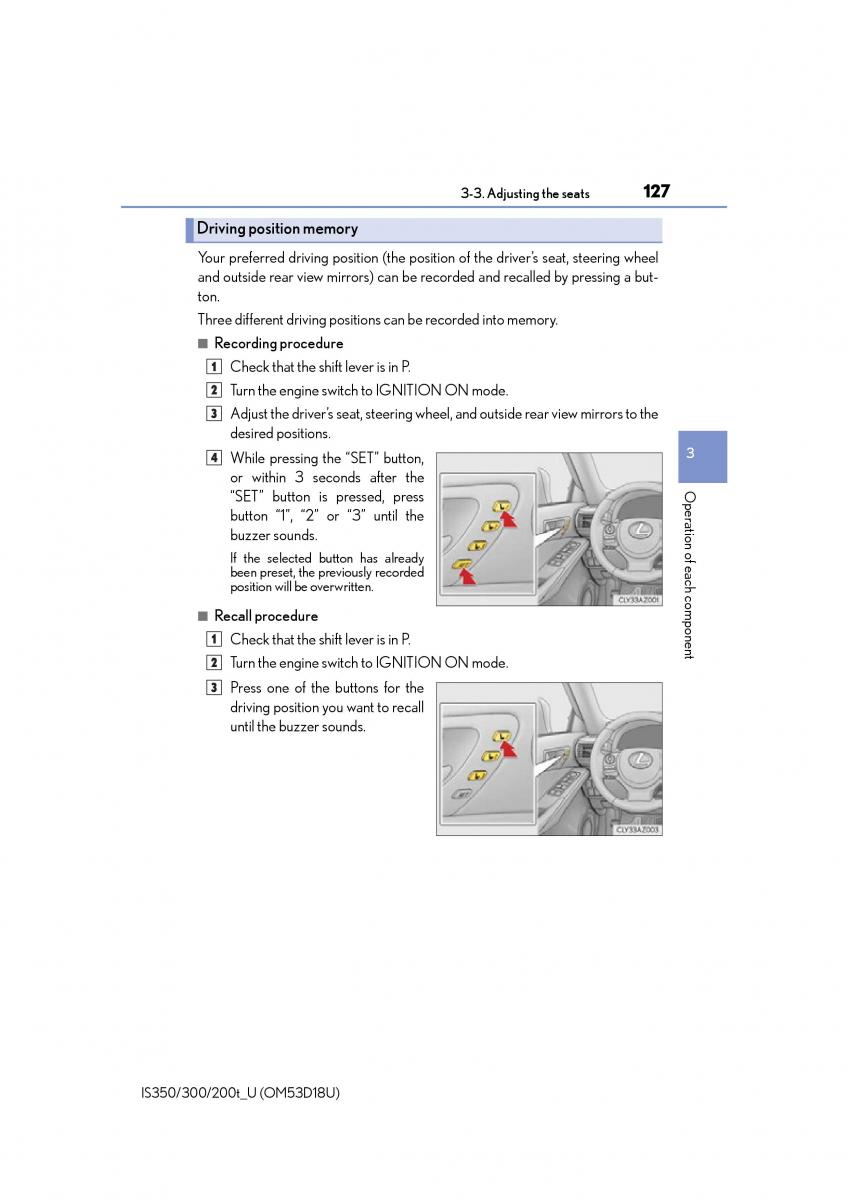 3-3. Adjusting the seats 127

Driving position memory

Your preferred driving position (the position of the driver's seat, steering wheel and outside rear view mirrors) can be recorded and recalled by pressing a button.

Three different driving positions can be recorded into memory.

■ Recording procedure

1 Check that the shift lever is in P.

2 Turn the engine switch to IGNITION ON mode.

3 Adjust the driver's seat, steering wheel, and outside rear view mirrors to the desired positions.

4 While pressing the "SET" button, or within 3 seconds after the "SET" button is pressed, press button "1", "2" or "3" until the buzzer sounds.

If the selected button has already been preset, the previously recorded position will be overwritten.

CLY33AZ001

■ Recall procedure

1 Check that the shift lever is in P.

2 Turn the engine switch to IGNITION ON mode.

3 Press one of the buttons for the driving position you want to recall until the buzzer sounds.

CLY33AZ003

3

Operation of each component

IS350/300/200t_U (OM53D18U)